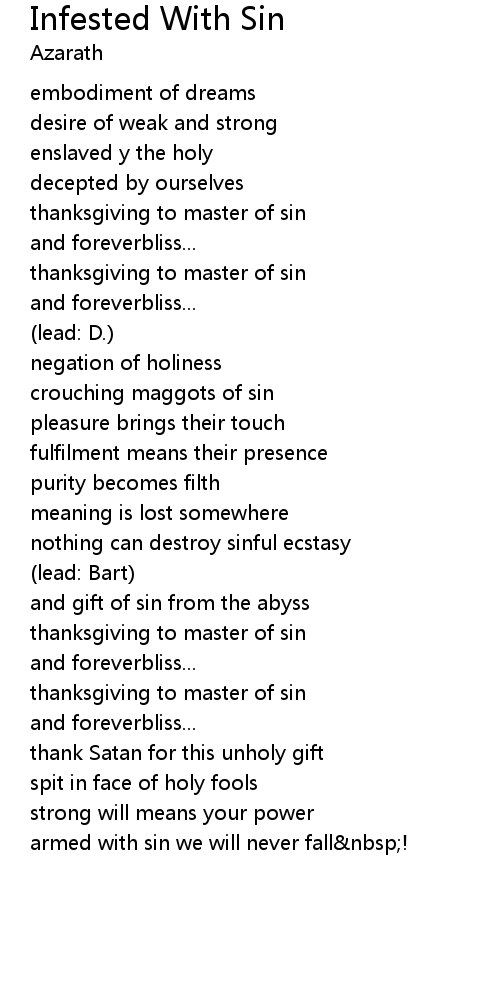 Infested With Sin
Azarath

embodiment of dreams
desire of weak and strong
enslaved y the holy
decepted by ourselves
thanksgiving to master of sin
and foreverbliss...
thanksgiving to master of sin
and foreverbliss...
(lead: D.)
negation of holiness
crouching maggots of sin
pleasure brings their touch
fulfilment means their presence
purity becomes filth
meaning is lost somewhere
nothing can destroy sinful ecstasy
(lead: Bart)
and gift of sin from the abyss
thanksgiving to master of sin
and foreverbliss...
thanksgiving to master of sin
and foreverbliss...
thank Satan for this unholy gift
spit in face of holy fools
strong will means your power
armed with sin we will never fall&nbsp;!